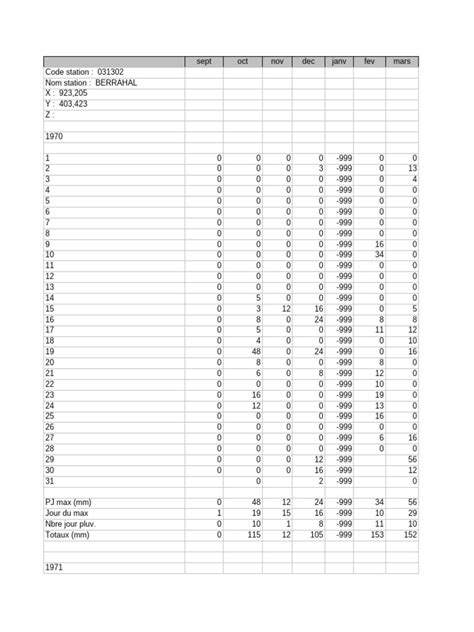 | | sept | oct | nov | dec | janv | fev | mars |
|---|---|---|---|---|---|---|---|
| Code station : 031302 | | | | | | | |
| Nom station : BERRAHAL | | | | | | | |
| X : 923,205 | | | | | | | |
| Y : 403,423 | | | | | | | |
| Z : | | | | | | | |
| | | | | | | | |
| 1970 | | | | | | | |
| | | | | | | | |
| 1 | 0 | 0 | 0 | 0 | -999 | 0 | 0 |
| 2 | 0 | 0 | 0 | 3 | -999 | 0 | 13 |
| 3 | 0 | 0 | 0 | 0 | -999 | 0 | 4 |
| 4 | 0 | 0 | 0 | 0 | -999 | 0 | 0 |
| 5 | 0 | 0 | 0 | 0 | -999 | 0 | 0 |
| 6 | 0 | 0 | 0 | 0 | -999 | 0 | 0 |
| 7 | 0 | 0 | 0 | 0 | -999 | 0 | 0 |
| 8 | 0 | 0 | 0 | 0 | -999 | 0 | 0 |
| 9 | 0 | 0 | 0 | 0 | -999 | 16 | 0 |
| 10 | 0 | 0 | 0 | 0 | -999 | 34 | 0 |
| 11 | 0 | 0 | 0 | 0 | -999 | 0 | 0 |
| 12 | 0 | 0 | 0 | 0 | -999 | 0 | 0 |
| 13 | 0 | 0 | 0 | 0 | -999 | 0 | 0 |
| 14 | 0 | 5 | 0 | 0 | -999 | 0 | 0 |
| 15 | 0 | 3 | 12 | 16 | -999 | 0 | 5 |
| 16 | 0 | 8 | 0 | 24 | -999 | 8 | 8 |
| 17 | 0 | 5 | 0 | 0 | -999 | 11 | 12 |
| 18 | 0 | 4 | 0 | 0 | -999 | 0 | 10 |
| 19 | 0 | 48 | 0 | 24 | -999 | 0 | 16 |
| 20 | 0 | 8 | 0 | 0 | -999 | 8 | 0 |
| 21 | 0 | 6 | 0 | 8 | -999 | 12 | 0 |
| 22 | 0 | 0 | 0 | 0 | -999 | 10 | 0 |
| 23 | 0 | 16 | 0 | 0 | -999 | 19 | 0 |
| 24 | 0 | 12 | 0 | 0 | -999 | 13 | 0 |
| 25 | 0 | 0 | 0 | 0 | -999 | 16 | 0 |
| 26 | 0 | 0 | 0 | 0 | -999 | 0 | 0 |
| 27 | 0 | 0 | 0 | 0 | -999 | 6 | 16 |
| 28 | 0 | 0 | 0 | 0 | -999 | 0 | 0 |
| 29 | 0 | 0 | 0 | 12 | -999 | | 56 |
| 30 | 0 | 0 | 0 | 16 | -999 | | 12 |
| 31 | | 0 | | 2 | -999 | | 0 |
| | | | | | | | |
| PJ max (mm) | 0 | 48 | 12 | 24 | -999 | 34 | 56 |
| Jour du max | 1 | 19 | 15 | 16 | -999 | 10 | 29 |
| Nbre jour pluv. | 0 | 10 | 1 | 8 | -999 | 11 | 10 |
| Totaux (mm) | 0 | 115 | 12 | 105 | -999 | 153 | 152 |
| | | | | | | | |
| | | | | | | | |
| 1971 | | | | | | | |